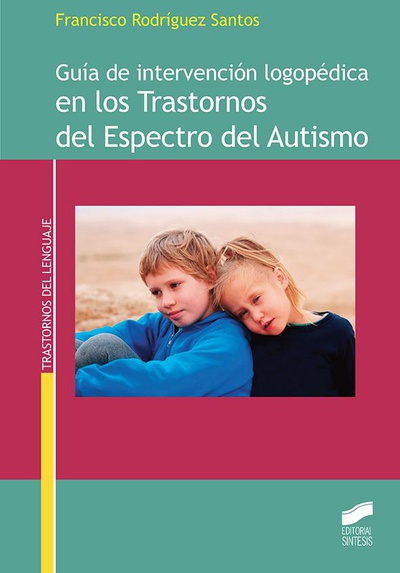 Francisco Rodríguez Santos

Guía de intervención logopédica
en los Trastornos
del Espectro del Autismo

TRASTORNOS DEL LENGUAJE

EDITORIAL
SINTESIS